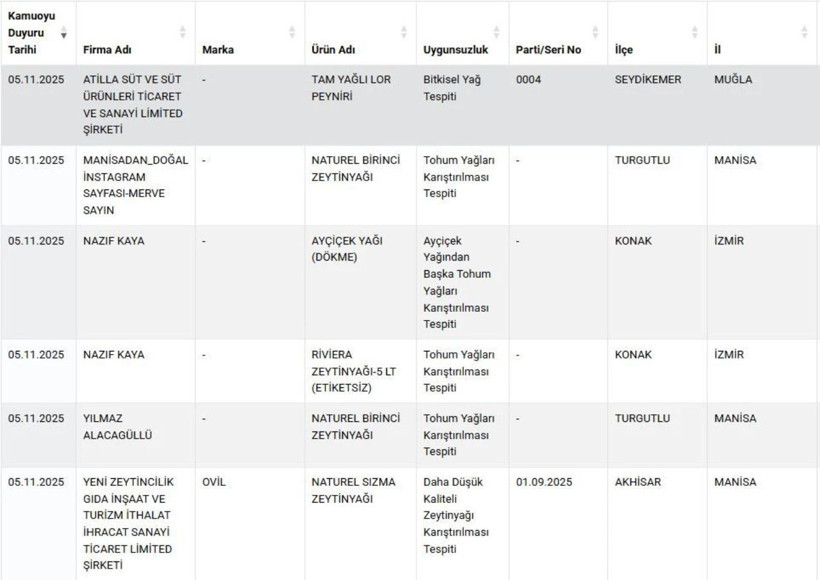 | Kamuoyu Duyuru Tarihi | Firma Adı | Marka | Ürün Adı | Uygunsuzluk | Parti/Seri No | İlçe | İl |
|---|---|---|---|---|---|---|---|
| 05.11.2025 | ATİLLA SÜT VE SÜT ÜRÜNLERİ TİCARET VE SANAYİ LİMİTED ŞİRKETİ | - | TAM YAĞLI LOR PEYNİRİ | Bitkisel Yağ Tespiti | 0004 | SEYDİKEMER | MUĞLA |
| 05.11.2025 | MANİSADAN_DOĞAL İNSTAGRAM SAYFASI-MERVE SAYIN | - | NATUREL BİRİNCİ ZEYTİNYAĞI | Tohum Yağları Karıştırılması Tespiti | - | TURGUTLU | MANİSA |
| 05.11.2025 | NAZIF KAYA | - | AYÇİÇEK YAĞI (DÖKME) | Ayçiçek Yağından Başka Tohum Yağları Karıştırılması Tespiti | - | KONAK | İZMİR |
| 05.11.2025 | NAZIF KAYA | - | RİVİERA ZEYTİNYAĞI-5 LT (ETİKETSİZ) | Tohum Yağları Karıştırılması Tespiti | - | KONAK | İZMİR |
| 05.11.2025 | YILMAZ ALACAGÜLLÜ | - | NATUREL BİRİNCİ ZEYTİNYAĞI | Tohum Yağları Karıştırılması Tespiti | - | TURGUTLU | MANİSA |
| 05.11.2025 | YENİ ZEYTİNCİLİK GIDA İNŞAAT VE TURİZM İTHALAT İHRACAT SANAYİ TİCARET LİMİTED ŞİRKETİ | OVİL | NATUREL SIZMA ZEYTİNYAĞI | Daha Düşük Kaliteli Zeytinyağı Karıştırılması Tespiti | 01.09.2025 | AKHİSAR | MANİSA |